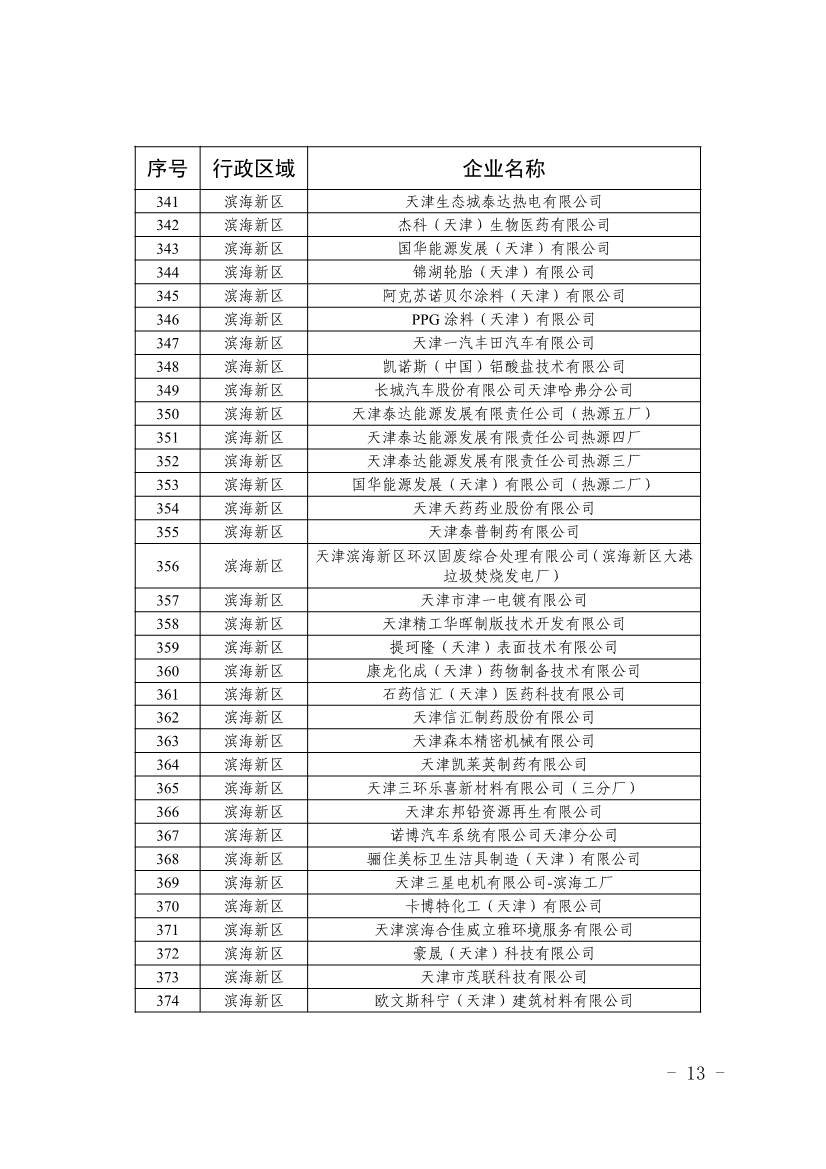 | 序号 | 行政区域 | 企业名称 |
|---|---|---|
| 341 | 滨海新区 | 天津生态城泰达热电有限公司 |
| 342 | 滨海新区 | 杰科（天津）生物医药有限公司 |
| 343 | 滨海新区 | 国华能源发展（天津）有限公司 |
| 344 | 滨海新区 | 锦湖轮胎（天津）有限公司 |
| 345 | 滨海新区 | 阿克苏诺贝尔涂料（天津）有限公司 |
| 346 | 滨海新区 | PPG 涂料（天津）有限公司 |
| 347 | 滨海新区 | 天津一汽丰田汽车有限公司 |
| 348 | 滨海新区 | 凯诺斯（中国）铝酸盐技术有限公司 |
| 349 | 滨海新区 | 长城汽车股份有限公司天津哈弗分公司 |
| 350 | 滨海新区 | 天津泰达能源发展有限责任公司（热源五厂） |
| 351 | 滨海新区 | 天津泰达能源发展有限责任公司热源四厂 |
| 352 | 滨海新区 | 天津泰达能源发展有限责任公司热源三厂 |
| 353 | 滨海新区 | 国华能源发展（天津）有限公司（热源二厂） |
| 354 | 滨海新区 | 天津天药药业股份有限公司 |
| 355 | 滨海新区 | 天津泰普制药有限公司 |
| 356 | 滨海新区 | 天津滨海新区环汉固废综合处理有限公司（滨海新区大港垃圾焚烧发电厂） |
| 357 | 滨海新区 | 天津市津一电镀有限公司 |
| 358 | 滨海新区 | 天津精工华晖制版技术开发有限公司 |
| 359 | 滨海新区 | 提珂隆（天津）表面技术有限公司 |
| 360 | 滨海新区 | 康龙化成（天津）药物制备技术有限公司 |
| 361 | 滨海新区 | 石药信汇（天津）医药科技有限公司 |
| 362 | 滨海新区 | 天津信汇制药股份有限公司 |
| 363 | 滨海新区 | 天津森本精密机械有限公司 |
| 364 | 滨海新区 | 天津凯莱英制药有限公司 |
| 365 | 滨海新区 | 天津三环乐喜新材料有限公司（三分厂） |
| 366 | 滨海新区 | 天津东邦铅资源再生有限公司 |
| 367 | 滨海新区 | 诺博汽车系统有限公司天津分公司 |
| 368 | 滨海新区 | 骊住美标卫生洁具制造（天津）有限公司 |
| 369 | 滨海新区 | 天津三星电机有限公司-滨海工厂 |
| 370 | 滨海新区 | 卡博特化工（天津）有限公司 |
| 371 | 滨海新区 | 天津滨海合佳威立雅环境服务有限公司 |
| 372 | 滨海新区 | 豪晟（天津）科技有限公司 |
| 373 | 滨海新区 | 天津市茂联科技有限公司 |
| 374 | 滨海新区 | 欧文斯科宁（天津）建筑材料有限公司 |

- 13 -